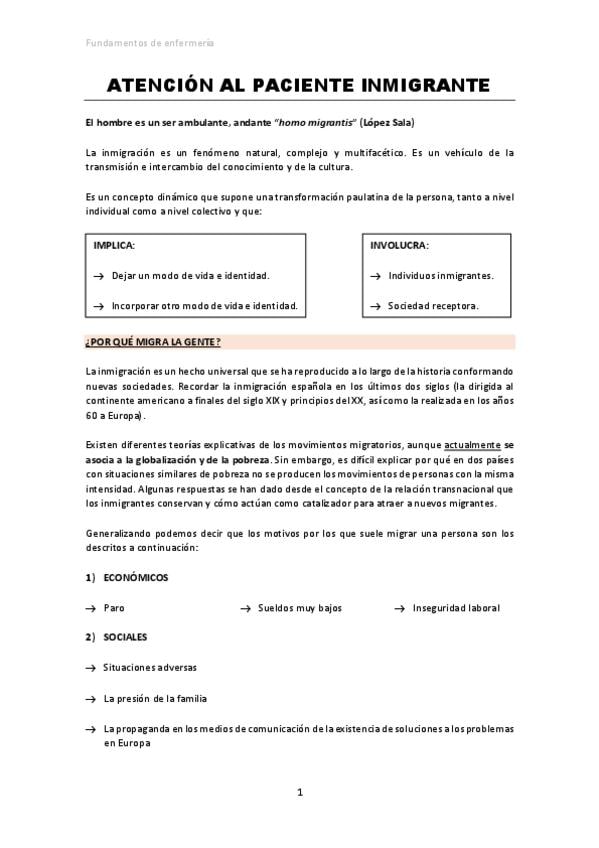 Fundamentos de enfermería

ATENCIÓN AL PACIENTE INMIGRANTE

El hombre es un ser ambulante, andante "homo migrantis" (López Sala)

La inmigración es un fenómeno natural, complejo y multifacético. Es un vehículo de la transmisión e intercambio del conocimiento y de la cultura.

Es un concepto dinámico que supone una transformación paulatina de la persona, tanto a nivel individual como a nivel colectivo y que:

IMPLICA:

→ Dejar un modo de vida e identidad.

→ Incorporar otro modo de vida e identidad.

INVOLUCRA:

→ Individuos inmigrantes.

→ Sociedad receptora.

¿POR QUÉ MIGRA LA GENTE?

La inmigración es un hecho universal que se ha reproducido a lo largo de la historia conformando nuevas sociedades. Recordar la inmigración española en los últimos dos siglos (la dirigida al continente americano a finales del siglo XIX y principios del XX, así como la realizada en los años 60 a Europa).

Existen diferentes teorías explicativas de los movimientos migratorios, aunque actualmente se asocia a la globalización y de la pobreza. Sin embargo, es difícil explicar por qué en dos países con situaciones similares de pobreza no se producen los movimientos de personas con la misma intensidad. Algunas respuestas se han dado desde el concepto de la relación transnacional que los inmigrantes conservan y cómo actúan como catalizador para atraer a nuevos migrantes.

Generalizando podemos decir que los motivos por los que suele migrar una persona son los descritos a continuación:

1) ECONÓMICOS

→ Paro → Sueldos muy bajos → Inseguridad laboral

2) SOCIALES

→ Situaciones adversas

→ La presión de la familia

→ La propaganda en los medios de comunicación de la existencia de soluciones a los problemas en Europa

1